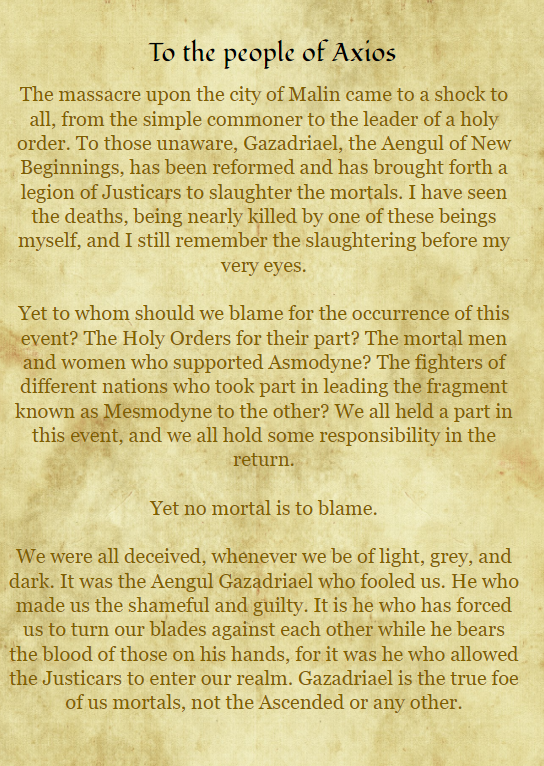 To the people of Axios

The massacre upon the city of Malin came to a shock to all, from the simple commoner to the leader of a holy order. To those unaware, Gazadriael, the Aengul of New Beginnings, has been reformed and has brought forth a legion of Justicars to slaughter the mortals. I have seen the deaths, being nearly killed by one of these beings myself, and I still remember the slaughtering before my very eyes.

Yet to whom should we blame for the occurrence of this event? The Holy Orders for their part? The mortal men and women who supported Asmodyne? The fighters of different nations who took part in leading the fragment known as Mesmodyne to the other? We all held a part in this event, and we all hold some responsibility in the return.

Yet no mortal is to blame.

We were all deceived, whenever we be of light, grey, and dark. It was the Aengul Gazadriael who fooled us. He who made us the shameful and guilty. It is he who has forced us to turn our blades against each other while he bears the blood of those on his hands, for it was he who allowed the Justicars to enter our realm. Gazadriael is the true foe of us mortals, not the Ascended or any other.